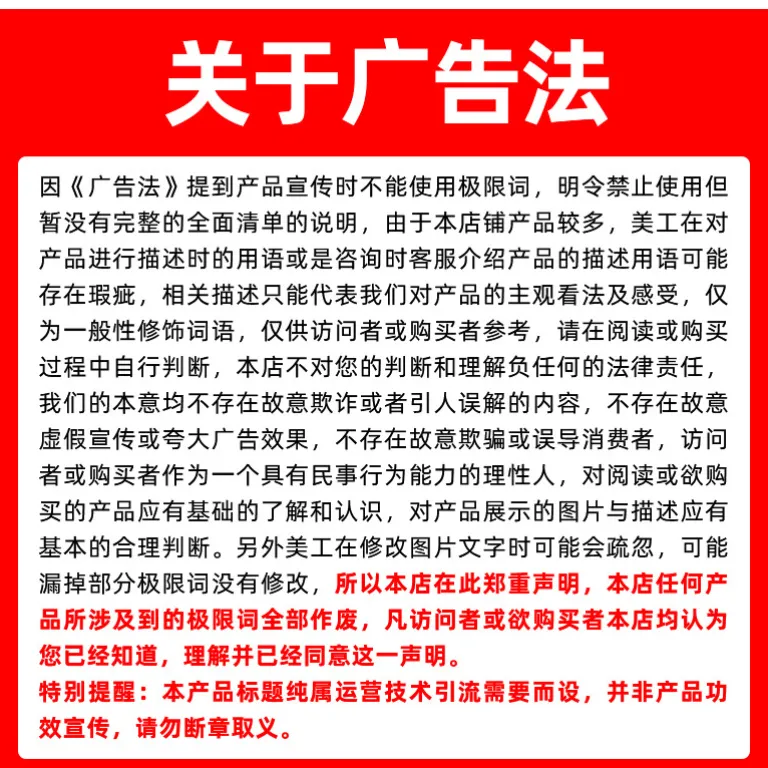 关于广告法

因《广告法》提到产品宣传时不能使用极限词，明令禁止使用但暂没有完整的全面清单的说明，由于本店铺产品较多，美工在对产品进行描述时的用语或是咨询时客服介绍产品的描述用语可能存在瑕疵，相关描述只能代表我们对产品的主观看法及感受，仅为一般性修饰词语，仅供访问者或购买者参考，请在阅读或购买过程中自行判断，本店不对您的判断和理解负任何的法律责任，我们的本意均不存在故意欺诈或者引人误解的内容，不存在故意虚假宣传或夸大广告效果，不存在故意欺骗或误导消费者，访问者或购买者作为一个具有民事行为能力的理性人，对阅读或欲购买的产品应有基础的了解和认识，对产品展示的图片与描述应有基本的合理判断。另外美工在修改图片文字时可能会疏忽，可能漏掉部分极限词没有修改，所以本店在此郑重声明，本店任何产品所涉及到的极限词全部作废，凡访问者或欲购买者本店均认为您已经知道，理解并已经同意这一声明。

特别提醒：本产品标题纯属运营技术引流需要而设，并非产品功效宣传，请勿断章取义。